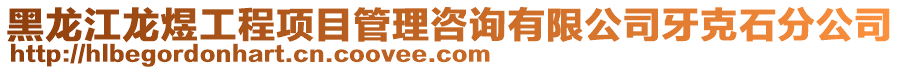 黑龙江龙煜工程项目管理咨询有限公司牙克石分公司
http://hlbegordonhart.cn.coovee.com